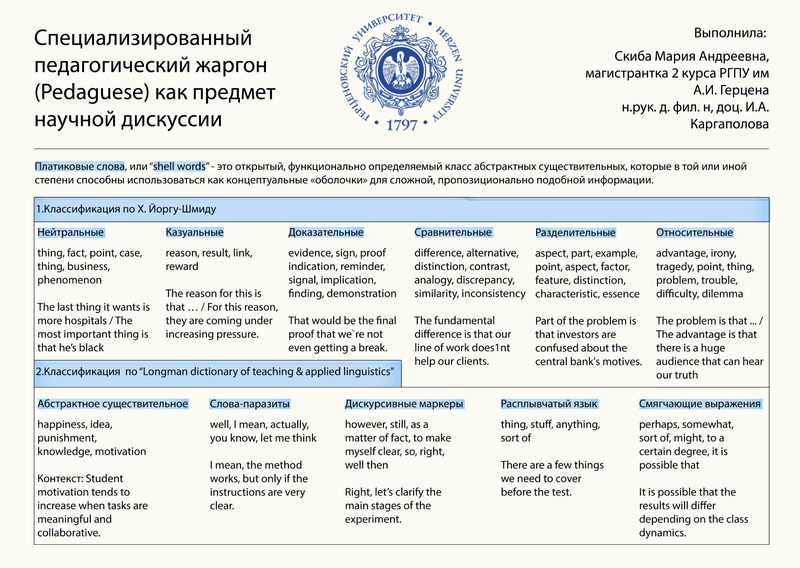 Специализированный педагогический жаргон (Pedaguese) как предмет научной дискуссии

ГЕРЦЕНОВСКИЙ УНИВЕРСИТЕТ HERZEN UNIVERSITY 1797

Выполнила:

Скиба Мария Андреевна, магистрантка 2 курса РГПУ им А.И. Герцена н.рук. д. фил. н, доц. И.А. Каргаполова

Платиковые слова, или "shell words" - это открытый, функционально определяемый класс абстрактных существительных, которые в той или иной степени способны использоваться как концептуальные «оболочки» для сложной, пропозиционально подобной информации.

1.Классификация по Х. Йоргу-Шмиду

| Нейтральные | Казуальные | Доказательные | Сравнительные | Разделительные | Относительные |
|---|---|---|---|---|---|
| thing, fact, point, case, thing, business, phenomenon | reason, result, link, reward | evidence, sign, proof indication, reminder, signal, implication, finding, demonstration | difference, alternative, distinction, contrast, analogy, discrepancy, similarity, inconsistency | aspect, part, example, point, aspect, factor, feature, distinction, characteristic, essence | advantage, irony, tragedy, point, thing, problem, trouble, difficulty, dilemma |
| The last thing it wants is more hospitals / The most important thing is that he's black | The reason for this is that … / For this reason, they are coming under increasing pressure. | That would be the final proof that we`re not even getting a break. | The fundamental difference is that our line of work does1nt help our clients. | Part of the problem is that investors are confused about the central bank's motives. | The problem is that ... / The advantage is that there is a huge audience that can hear our truth |

2.Классификация по "Longman dictionary of teaching & applied linguistics"

| Абстрактное существительное | Слова-паразиты | Дискурсивные маркеры | Расплывчатый язык | Смягчающие выражения |
|---|---|---|---|---|
| happiness, idea, punishment, knowledge, motivation | well, I mean, actually, you know, let me think | however, still, as a matter of fact, to make myself clear, so, right, well then | thing, stuff, anything, sort of | perhaps, somewhat, sort of, might, to a certain degree, it is possible that |
| Контекст: Student motivation tends to increase when tasks are meaningful and collaborative. | I mean, the method works, but only if the instructions are very clear. | Right, let's clarify the main stages of the experiment. | There are a few things we need to cover before the test. | It is possible that the results will differ depending on the class dynamics. |